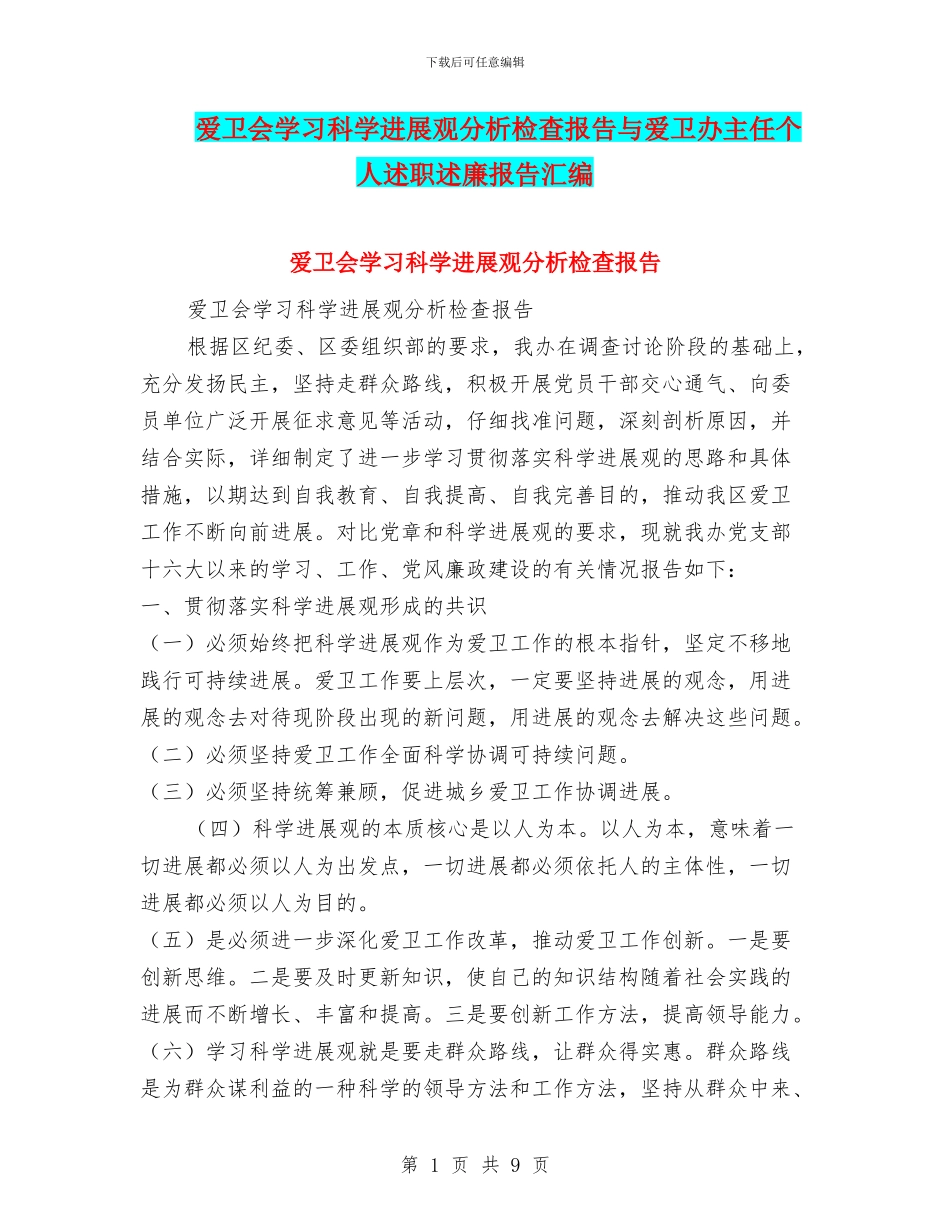 下载后可任意编辑

爱卫会学习科学进展观分析检查报告与爱卫办主任个人述职述廉报告汇编

爱卫会学习科学进展观分析检查报告

爱卫会学习科学进展观分析检查报告

根据区纪委、区委组织部的要求，我办在调查讨论阶段的基础上，充分发扬民主，坚持走群众路线，积极开展党员干部交心通气、向委员单位广泛开展征求意见等活动，仔细找准问题，深刻剖析原因，并结合实际，详细制定了进一步学习贯彻落实科学进展观的思路和具体措施，以期达到自我教育、自我提高、自我完善目的，推动我区爱卫工作不断向前进展。对比党章和科学进展观的要求，现就我办党支部十六大以来的学习、工作、党风廉政建设的有关情况报告如下：

一、贯彻落实科学进展观形成的共识

（一）必须始终把科学进展观作为爱卫工作的根本指针，坚定不移地践行可持续进展。爱卫工作要上层次，一定要坚持进展的观念，用进展的观念去对待现阶段出现的新问题，用进展的观念去解决这些问题。

（二）必须坚持爱卫工作全面科学协调可持续问题。

（三）必须坚持统筹兼顾，促进城乡爱卫工作协调进展。

（四）科学进展观的本质核心是以人为本。以人为本，意味着一切进展都必须以人为出发点，一切进展都必须依托人的主体性，一切进展都必须以人为目的。

（五）是必须进一步深化爱卫工作改革，推动爱卫工作创新。一是要创新思维。二是要及时更新知识，使自己的知识结构随着社会实践的进展而不断增长、丰富和提高。三是要创新工作方法，提高领导能力。

（六）学习科学进展观就是要走群众路线，让群众得实惠。群众路线是为群众谋利益的一种科学的领导方法和工作方法，坚持从群众中来、

第 1 页 共 9 页